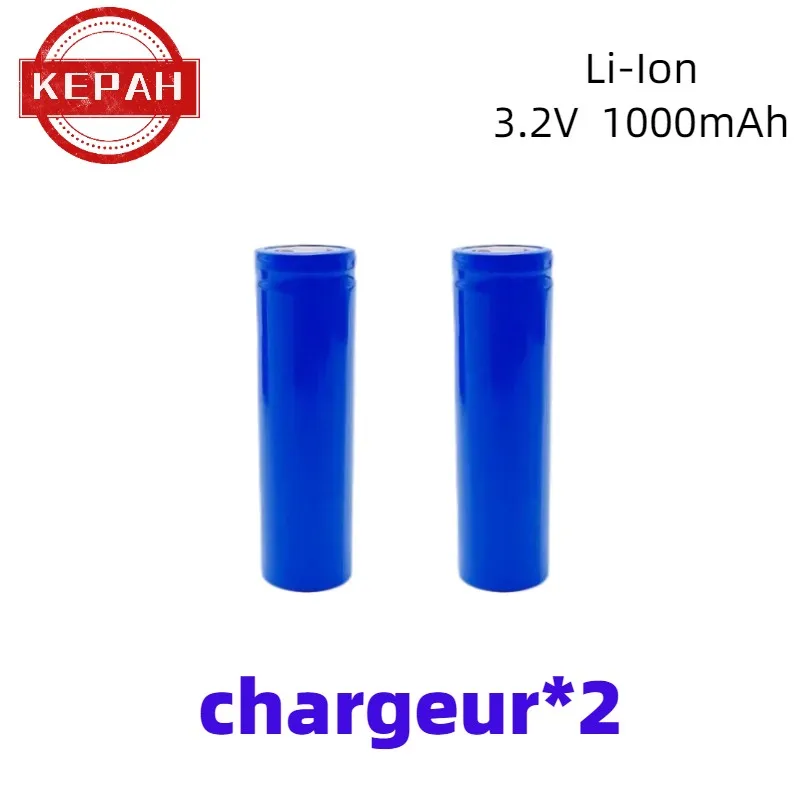 KEPAH

Li-Ion
3.2V 1000mAh

chargeur*2